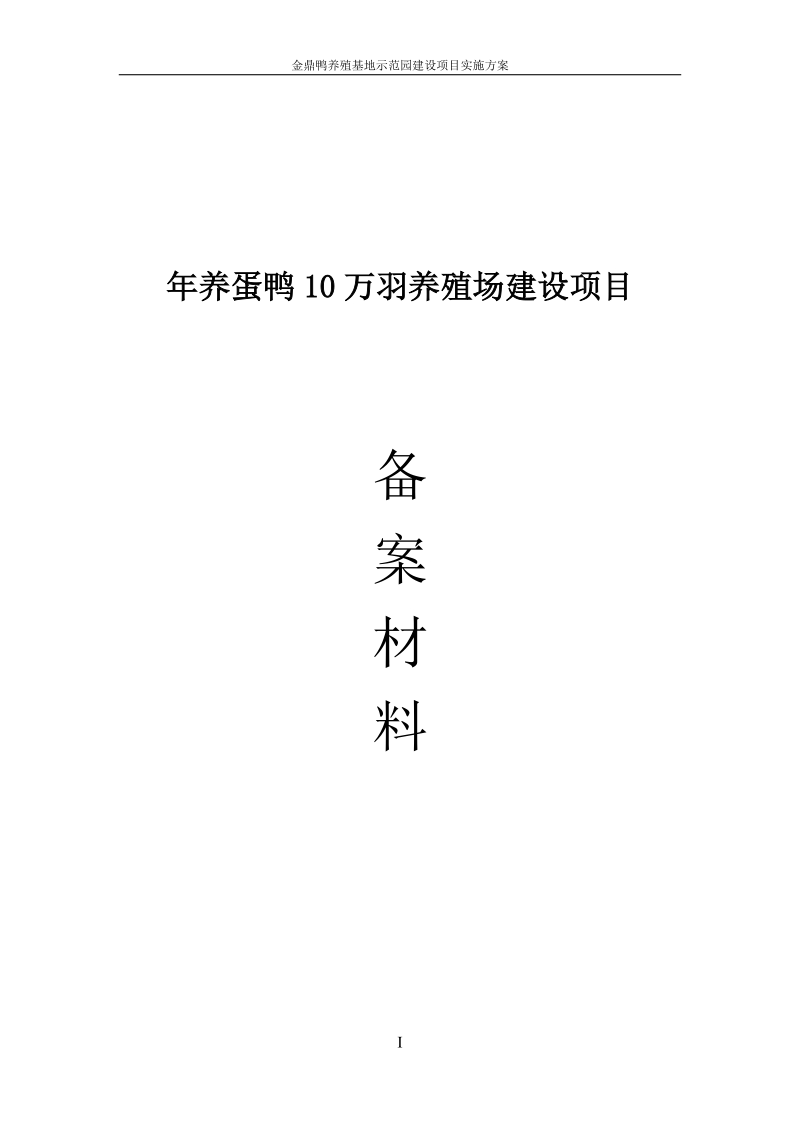 金鼎鸭养殖基地示范园建设项目实施方案

年养蛋鸭10万羽养殖场建设项目

备
案
材
料

I